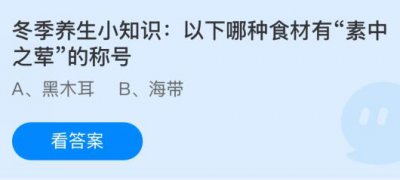 冬季养生小知识：以下哪种食材有“素中之荤”的称号

A、黑木耳　B、海带

看答案